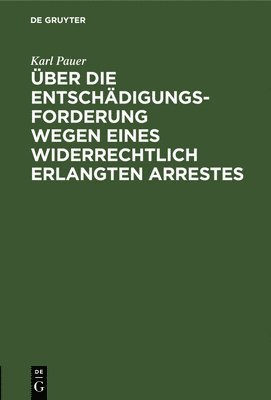 DE GRUYTER

Karl Pauer

ÜBER DIE ENTSCHÄDIGUNGSFORDERUNG WEGEN EINES WIDERRECHTLICH ERLANGTEN ARRESTES

DE
G